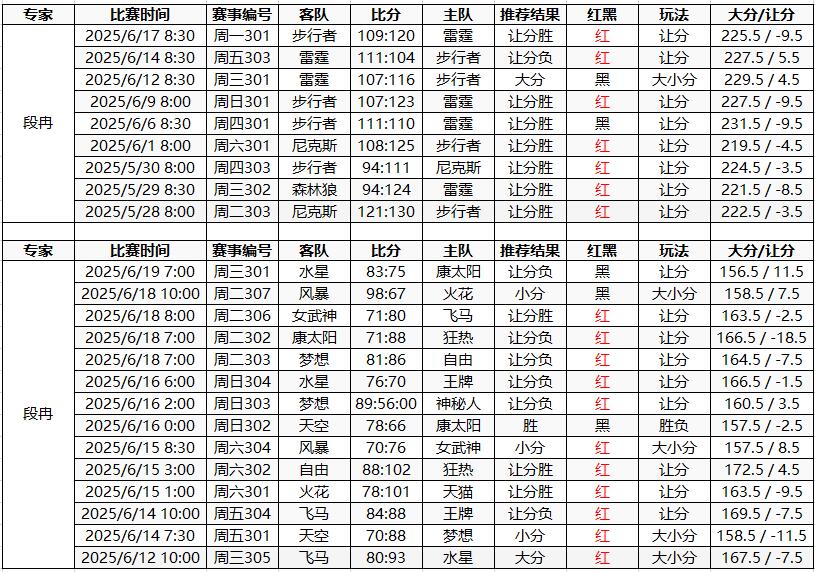 | 专家 | 比赛时间 | 赛事编号 | 客队 | 比分 | 主队 | 推荐结果 | 红黑 | 玩法 | 大分/让分 |
|---|---|---|---|---|---|---|---|---|---|
| 段冉 | 2025/6/17 8:30 | 周一301 | 步行者 | 109:120 | 雷霆 | 让分胜 | 红 | 让分 | 225.5 / -9.5 |
| | 2025/6/14 8:30 | 周五303 | 雷霆 | 111:104 | 步行者 | 让分负 | 红 | 让分 | 227.5 / 5.5 |
| | 2025/6/12 8:30 | 周三301 | 雷霆 | 107:116 | 步行者 | 大分 | 黑 | 大小分 | 229.5 / 4.5 |
| | 2025/6/9 8:00 | 周日301 | 步行者 | 107:123 | 雷霆 | 让分胜 | 红 | 让分 | 227.5 / -9.5 |
| | 2025/6/6 8:30 | 周四301 | 步行者 | 111:110 | 雷霆 | 让分胜 | 黑 | 让分 | 231.5 / -9.5 |
| | 2025/6/1 8:00 | 周六301 | 尼克斯 | 108:125 | 步行者 | 让分胜 | 红 | 让分 | 219.5 / -4.5 |
| | 2025/5/30 8:00 | 周四303 | 步行者 | 94:111 | 尼克斯 | 让分胜 | 红 | 让分 | 224.5 / -3.5 |
| | 2025/5/29 8:30 | 周三302 | 森林狼 | 94:124 | 雷霆 | 让分胜 | 红 | 让分 | 221.5 / -8.5 |
| | 2025/5/28 8:00 | 周二303 | 尼克斯 | 121:130 | 步行者 | 让分胜 | 红 | 让分 | 222.5 / -3.5 |

| 专家 | 比赛时间 | 赛事编号 | 客队 | 比分 | 主队 | 推荐结果 | 红黑 | 玩法 | 大分/让分 |
|---|---|---|---|---|---|---|---|---|---|
| 段冉 | 2025/6/19 7:00 | 周三301 | 水星 | 83:75 | 康太阳 | 让分负 | 黑 | 让分 | 156.5 / 11.5 |
| | 2025/6/18 10:00 | 周二307 | 风暴 | 98:67 | 火花 | 小分 | 黑 | 大小分 | 158.5 / 7.5 |
| | 2025/6/18 8:00 | 周二306 | 女武神 | 71:80 | 飞马 | 让分胜 | 红 | 让分 | 163.5 / -2.5 |
| | 2025/6/18 7:00 | 周二302 | 康太阳 | 71:88 | 狂热 | 让分负 | 红 | 让分 | 166.5 / -18.5 |
| | 2025/6/18 7:00 | 周二303 | 梦想 | 81:86 | 自由 | 让分负 | 红 | 让分 | 164.5 / -7.5 |
| | 2025/6/16 6:00 | 周日304 | 水星 | 76:70 | 王牌 | 让分负 | 红 | 让分 | 166.5 / -1.5 |
| | 2025/6/16 2:00 | 周日303 | 梦想 | 89:56:00 | 神秘人 | 让分负 | 红 | 让分 | 160.5 / 3.5 |
| | 2025/6/16 0:00 | 周日302 | 天空 | 78:66 | 康太阳 | 胜 | 黑 | 胜负 | 157.5 / -2.5 |
| | 2025/6/15 8:30 | 周六304 | 风暴 | 70:76 | 女武神 | 小分 | 红 | 大小分 | 157.5 / 8.5 |
| | 2025/6/15 3:00 | 周六302 | 自由 | 88:102 | 狂热 | 让分胜 | 红 | 让分 | 172.5 / 4.5 |
| | 2025/6/15 1:00 | 周六301 | 火花 | 78:101 | 天猫 | 让分胜 | 红 | 让分 | 163.5 / -9.5 |
| | 2025/6/14 10:00 | 周五304 | 飞马 | 84:88 | 王牌 | 让分负 | 红 | 让分 | 169.5 / -7.5 |
| | 2025/6/14 7:30 | 周五301 | 天空 | 70:88 | 梦想 | 小分 | 红 | 大小分 | 158.5 / -11.5 |
| | 2025/6/12 10:00 | 周三305 | 飞马 | 80:93 | 水星 | 大分 | 红 | 大小分 | 167.5 / -7.5 |